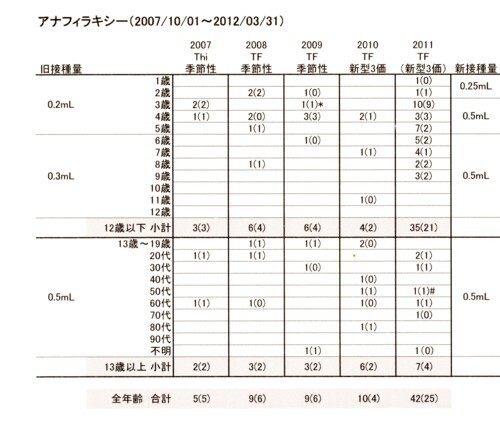 アナフィラキシー（2007/10/01～2012/03/31）

| 旧接種量 | | 2007 Thi 季節性 | 2008 TF 季節性 | 2009 TF 季節性 | 2010 TF 新型3価 | 2011 TF （新型3価） | 新接種量 |
|---|---|---|---|---|---|---|---|
| 0.2mL | 1歳 | | | | | 1(0) | 0.25mL |
| | 2歳 | | 2(2) | 1(0) | | 1(1) | |
| | 3歳 | 2(2) | | 1(1)* | | 10(9) | 0.5mL |
| | 4歳 | 1(1) | 2(0) | 3(3) | 2(1) | 3(3) | |
| | 5歳 | | 1(1) | | | 7(2) | |
| 0.3mL | 6歳 | | | 1(0) | | 5(2) | 0.5mL |
| | 7歳 | | | | 1(1) | 4(1) | |
| | 8歳 | | 1(1) | | | 2(2) | |
| | 9歳 | | | | | 3(2) | |
| | 10歳 | | | | | | |
| | 11歳 | | | | 1(0) | | |
| | 12歳 | | | | | | |
| | 12歳以下 小計 | 3(3) | 6(4) | 6(4) | 4(2) | 35(21) | |
| 0.5mL | 13歳～19歳 | | 1(1) | 1(1) | 2(0) | | 0.5mL |
| | 20代 | 1(1) | 1(1) | | | 2(1) | |
| | 30代 | | | 1(0) | | 1(1) | |
| | 40代 | | | | 1(0) | | |
| | 50代 | | | | 1(1) | 1(1)# | |
| | 60代 | 1(1) | 1(0) | | 1(0) | 1(1) | |
| | 70代 | | | | | 1(0) | |
| | 80代 | | | | 1(1) | | |
| | 90代 | | | | | | |
| | 不明 | | | 1(1) | | 1(0) | |
| | 13歳以上 小計 | 2(2) | 3(2) | 3(2) | 6(2) | 7(4) | |
| | 全年齢 合計 | 5(5) | 9(6) | 9(6) | 10(4) | 42(25) | |